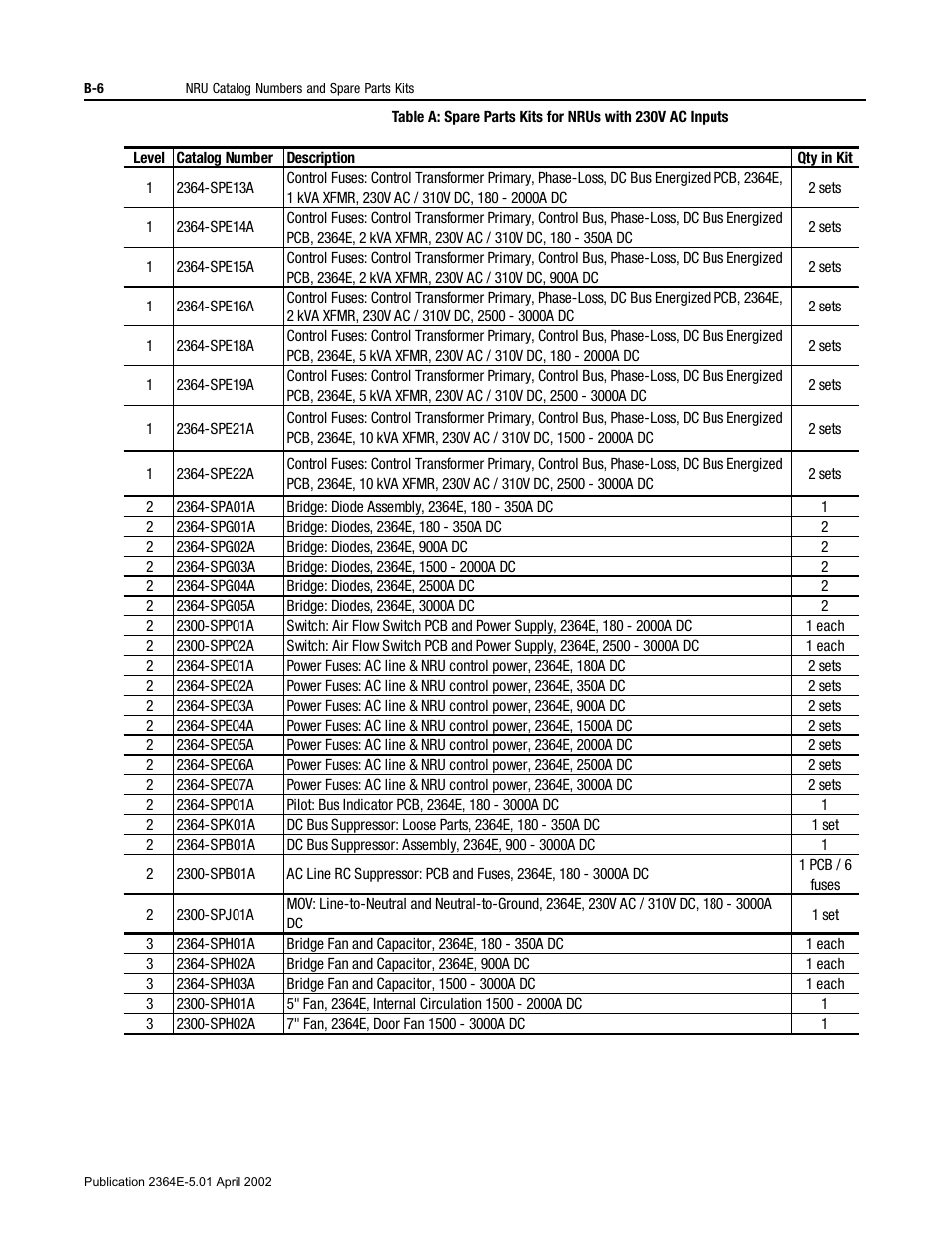 B-6 NRU Catalog Numbers and Spare Parts Kits

Table A: Spare Parts Kits for NRUs with 230V AC Inputs

| Level | Catalog Number | Description | Qty in Kit |
|---|---|---|---|
| 1 | 2364-SPE13A | Control Fuses: Control Transformer Primary, Phase-Loss, DC Bus Energized PCB, 2364E, 1 kVA XFMR, 230V AC / 310V DC, 180 - 2000A DC | 2 sets |
| 1 | 2364-SPE14A | Control Fuses: Control Transformer Primary, Control Bus, Phase-Loss, DC Bus Energized PCB, 2364E, 2 kVA XFMR, 230V AC / 310V DC, 180 - 350A DC | 2 sets |
| 1 | 2364-SPE15A | Control Fuses: Control Transformer Primary, Control Bus, Phase-Loss, DC Bus Energized PCB, 2364E, 2 kVA XFMR, 230V AC / 310V DC, 900A DC | 2 sets |
| 1 | 2364-SPE16A | Control Fuses: Control Transformer Primary, Phase-Loss, DC Bus Energized PCB, 2364E, 2 kVA XFMR, 230V AC / 310V DC, 2500 - 3000A DC | 2 sets |
| 1 | 2364-SPE18A | Control Fuses: Control Transformer Primary, Control Bus, Phase-Loss, DC Bus Energized PCB, 2364E, 5 kVA XFMR, 230V AC / 310V DC, 180 - 2000A DC | 2 sets |
| 1 | 2364-SPE19A | Control Fuses: Control Transformer Primary, Control Bus, Phase-Loss, DC Bus Energized PCB, 2364E, 5 kVA XFMR, 230V AC / 310V DC, 2500 - 3000A DC | 2 sets |
| 1 | 2364-SPE21A | Control Fuses: Control Transformer Primary, Control Bus, Phase-Loss, DC Bus Energized PCB, 2364E, 10 kVA XFMR, 230V AC / 310V DC, 1500 - 2000A DC | 2 sets |
| 1 | 2364-SPE22A | Control Fuses: Control Transformer Primary, Control Bus, Phase-Loss, DC Bus Energized PCB, 2364E, 10 kVA XFMR, 230V AC / 310V DC, 2500 - 3000A DC | 2 sets |
| 2 | 2364-SPA01A | Bridge: Diode Assembly, 2364E, 180 - 350A DC | 1 |
| 2 | 2364-SPG01A | Bridge: Diodes, 2364E, 180 - 350A DC | 2 |
| 2 | 2364-SPG02A | Bridge: Diodes, 2364E, 900A DC | 2 |
| 2 | 2364-SPG03A | Bridge: Diodes, 2364E, 1500 - 2000A DC | 2 |
| 2 | 2364-SPG04A | Bridge: Diodes, 2364E, 2500A DC | 2 |
| 2 | 2364-SPG05A | Bridge: Diodes, 2364E, 3000A DC | 2 |
| 2 | 2300-SPP01A | Switch: Air Flow Switch PCB and Power Supply, 2364E, 180 - 2000A DC | 1 each |
| 2 | 2300-SPP02A | Switch: Air Flow Switch PCB and Power Supply, 2364E, 2500 - 3000A DC | 1 each |
| 2 | 2364-SPE01A | Power Fuses: AC line & NRU control power, 2364E, 180A DC | 2 sets |
| 2 | 2364-SPE02A | Power Fuses: AC line & NRU control power, 2364E, 350A DC | 2 sets |
| 2 | 2364-SPE03A | Power Fuses: AC line & NRU control power, 2364E, 900A DC | 2 sets |
| 2 | 2364-SPE04A | Power Fuses: AC line & NRU control power, 2364E, 1500A DC | 2 sets |
| 2 | 2364-SPE05A | Power Fuses: AC line & NRU control power, 2364E, 2000A DC | 2 sets |
| 2 | 2364-SPE06A | Power Fuses: AC line & NRU control power, 2364E, 2500A DC | 2 sets |
| 2 | 2364-SPE07A | Power Fuses: AC line & NRU control power, 2364E, 3000A DC | 2 sets |
| 2 | 2364-SPP01A | Pilot: Bus Indicator PCB, 2364E, 180 - 3000A DC | 1 |
| 2 | 2364-SPK01A | DC Bus Suppressor: Loose Parts, 2364E, 180 - 350A DC | 1 set |
| 2 | 2364-SPB01A | DC Bus Suppressor: Assembly, 2364E, 900 - 3000A DC | 1 |
| 2 | 2300-SPB01A | AC Line RC Suppressor: PCB and Fuses, 2364E, 180 - 3000A DC | 1 PCB / 6 fuses |
| 2 | 2300-SPJ01A | MOV: Line-to-Neutral and Neutral-to-Ground, 2364E, 230V AC / 310V DC, 180 - 3000A DC | 1 set |
| 3 | 2364-SPH01A | Bridge Fan and Capacitor, 2364E, 180 - 350A DC | 1 each |
| 3 | 2364-SPH02A | Bridge Fan and Capacitor, 2364E, 900A DC | 1 each |
| 3 | 2364-SPH03A | Bridge Fan and Capacitor, 1500 - 3000A DC | 1 each |
| 3 | 2300-SPH01A | 5" Fan, 2364E, Internal Circulation 1500 - 2000A DC | 1 |
| 3 | 2300-SPH02A | 7" Fan, 2364E, Door Fan 1500 - 3000A DC | 1 |

Publication 2364E-5.01 April 2002